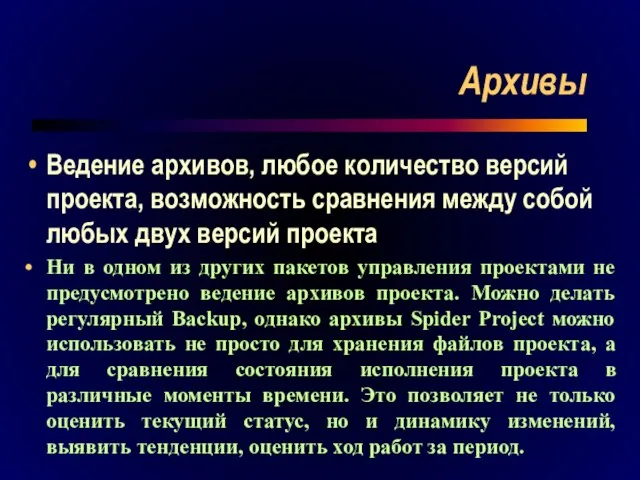 Архивы

• Ведение архивов, любое количество версий проекта, возможность сравнения между собой любых двух версий проекта

• Ни в одном из других пакетов управления проектами не предусмотрено ведение архивов проекта. Можно делать регулярный Backup, однако архивы Spider Project можно использовать не просто для хранения файлов проекта, а для сравнения состояния исполнения проекта в различные моменты времени. Это позволяет не только оценить текущий статус, но и динамику изменений, выявить тенденции, оценить ход работ за период.